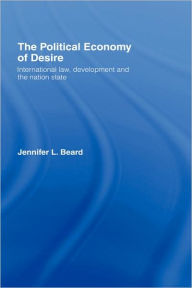 The Political Economy of Desire

International law, development and the nation state

Jennifer L. Beard